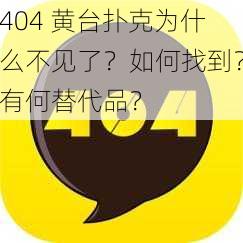 404 黄台扑克为什么不见了？如何找到？有何替代品？

404